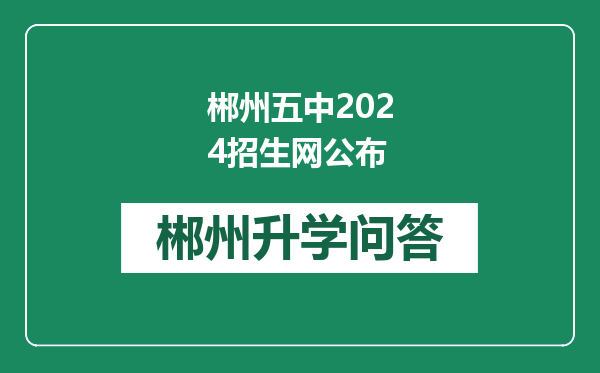 郴州五中2024招生网公布

郴州升学问答